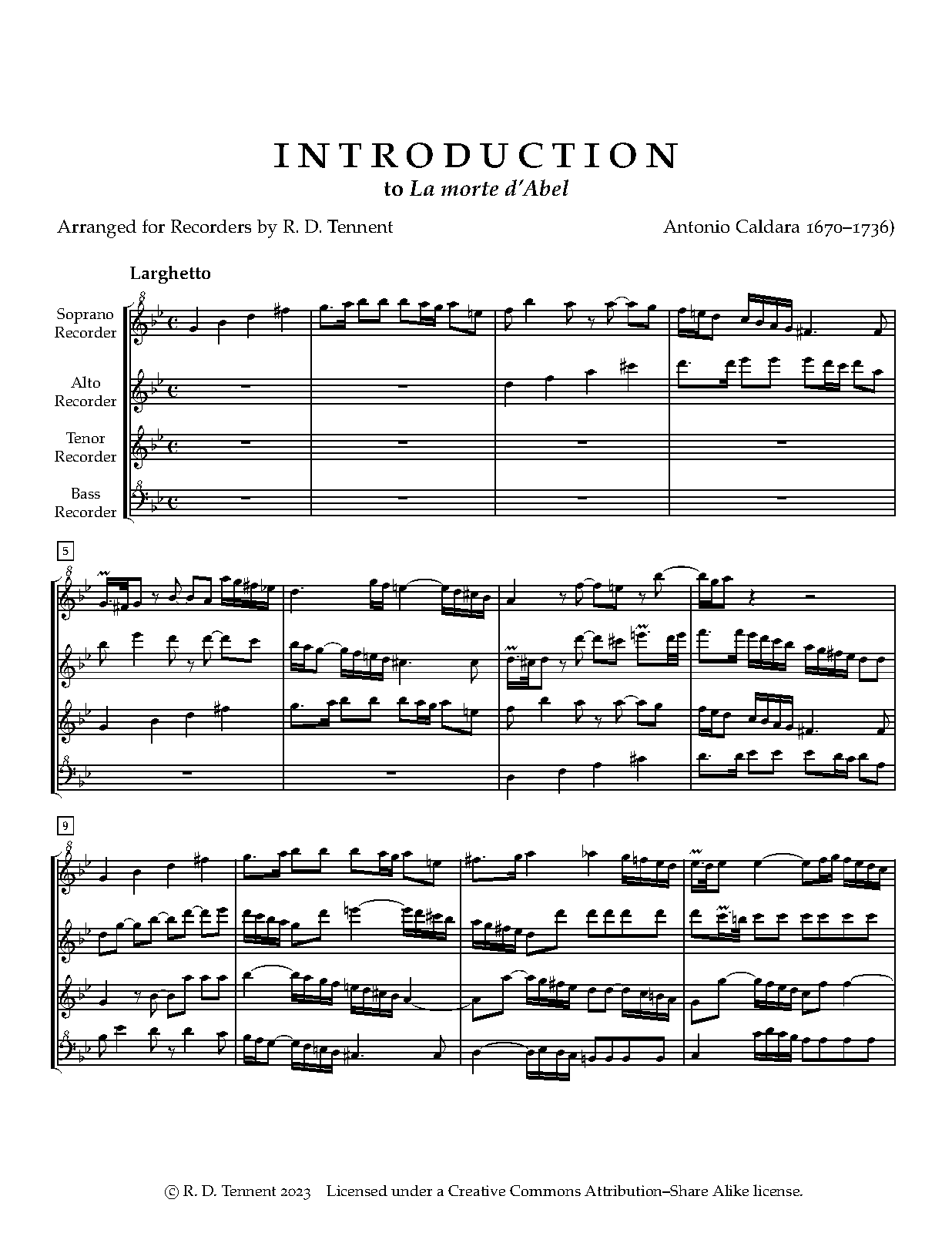 INTRODUCTION
to La morte d'Abel

Arranged for Recorders by R. D. Tennent

Antonio Caldara 1670–1736)

Larghetto

Soprano Recorder

Alto Recorder

Tenor Recorder

Bass Recorder

5

9

© R. D. Tennent 2023 Licensed under a Creative Commons Attribution–Share Alike license.